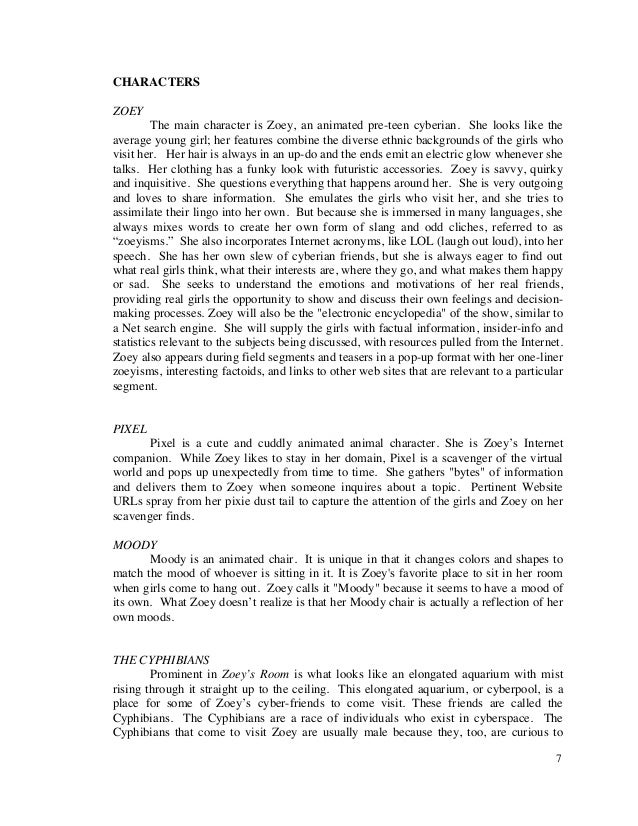 CHARACTERS

ZOEY

The main character is Zoey, an animated pre-teen cyberian. She looks like the average young girl; her features combine the diverse ethnic backgrounds of the girls who visit her. Her hair is always in an up-do and the ends emit an electric glow whenever she talks. Her clothing has a funky look with futuristic accessories. Zoey is savvy, quirky and inquisitive. She questions everything that happens around her. She is very outgoing and loves to share information. She emulates the girls who visit her, and she tries to assimilate their lingo into her own. But because she is immersed in many languages, she always mixes words to create her own form of slang and odd cliches, referred to as "zoeyisms." She also incorporates Internet acronyms, like LOL (laugh out loud), into her speech. She has her own slew of cyberian friends, but she is always eager to find out what real girls think, what their interests are, where they go, and what makes them happy or sad. She seeks to understand the emotions and motivations of her real friends, providing real girls the opportunity to show and discuss their own feelings and decision-making processes. Zoey will also be the "electronic encyclopedia" of the show, similar to a Net search engine. She will supply the girls with factual information, insider-info and statistics relevant to the subjects being discussed, with resources pulled from the Internet. Zoey also appears during field segments and teasers in a pop-up format with her one-liner zoeyisms, interesting factoids, and links to other web sites that are relevant to a particular segment.

PIXEL

Pixel is a cute and cuddly animated animal character. She is Zoey's Internet companion. While Zoey likes to stay in her domain, Pixel is a scavenger of the virtual world and pops up unexpectedly from time to time. She gathers "bytes" of information and delivers them to Zoey when someone inquires about a topic. Pertinent Website URLs spray from her pixie dust tail to capture the attention of the girls and Zoey on her scavenger finds.

MOODY

Moody is an animated chair. It is unique in that it changes colors and shapes to match the mood of whoever is sitting in it. It is Zoey's favorite place to sit in her room when girls come to hang out. Zoey calls it "Moody" because it seems to have a mood of its own. What Zoey doesn't realize is that her Moody chair is actually a reflection of her own moods.

THE CYPHIBIANS

Prominent in Zoey's Room is what looks like an elongated aquarium with mist rising through it straight up to the ceiling. This elongated aquarium, or cyberpool, is a place for some of Zoey's cyber-friends to come visit. These friends are called the Cyphibians. The Cyphibians are a race of individuals who exist in cyberspace. The Cyphibians that come to visit Zoey are usually male because they, too, are curious to

7